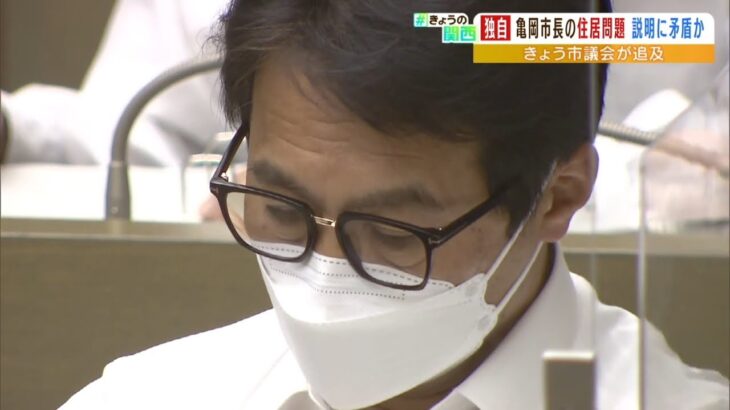 #きょうの関西

独自 亀岡市長の住居問題 説明に矛盾か

きょう市議会が追及